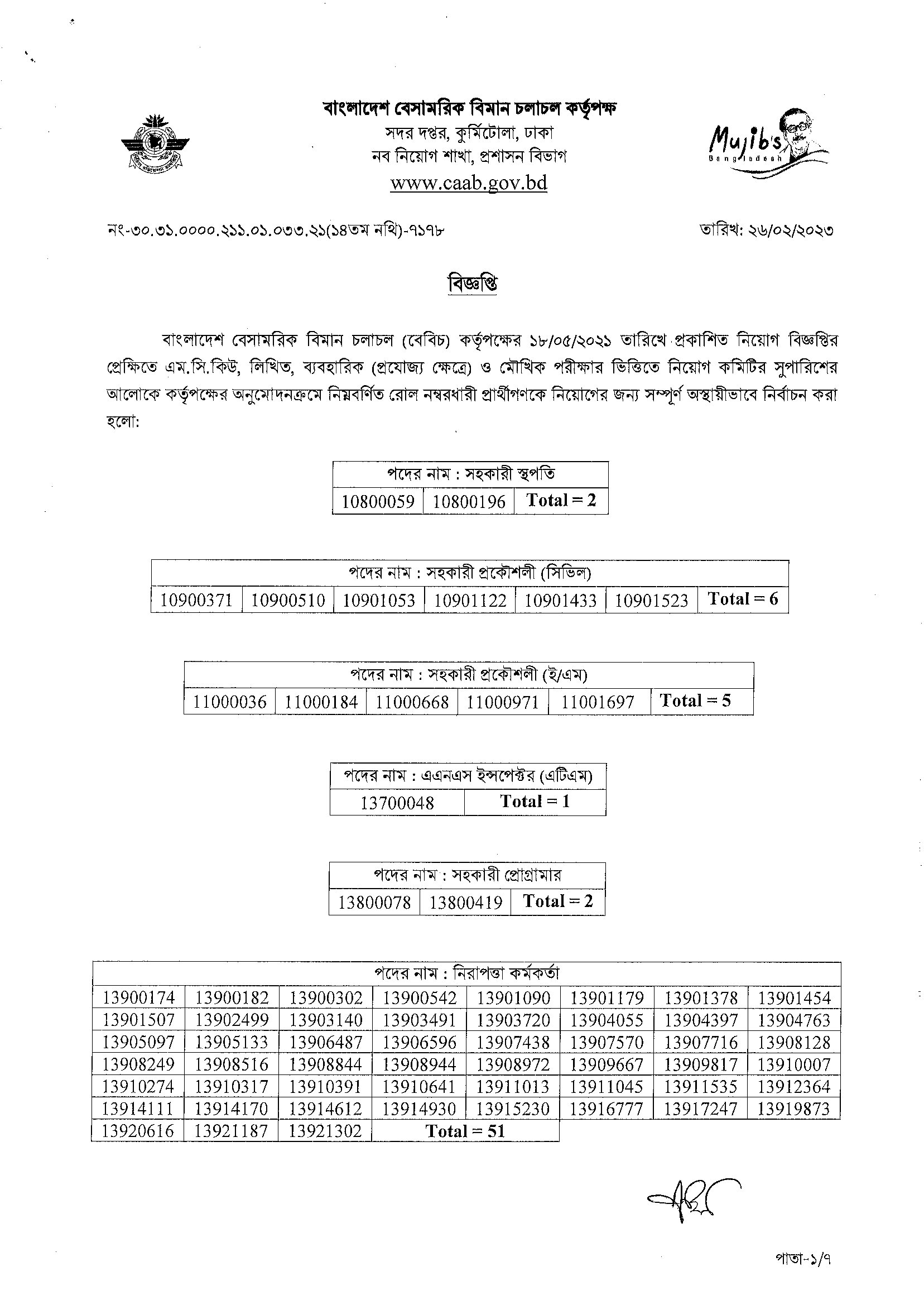 বাংলাদেশ বেসামরিক বিমান চলাচল কর্তৃপক্ষ
সদর দপ্তর, কুর্মিটোলা, ঢাকা
নব নিয়োগ শাখা, প্রশাসন বিভাগ
www.caab.gov.bd

Mujib's Bangladesh

নং-৩০.৩১.০০০০.২১১.০১.০৩৩.২১(১৪তম নথি)-৭১৭৮

তারিখ: ২৬/০২/২০২৩

বিজ্ঞপ্তি

বাংলাদেশ বেসামরিক বিমান চলাচল (বেবিচ) কর্তৃপক্ষের ১৮/০৫/২০২১ তারিখে প্রকাশিত নিয়োগ বিজ্ঞপ্তির প্রেক্ষিতে এম.সি.কিউ, লিখিত, ব্যবহারিক (প্রযোজ্য ক্ষেত্রে) ও মৌখিক পরীক্ষার ভিত্তিতে নিয়োগ কমিটির সুপারিশের আলোকে কর্তৃপক্ষের অনুমোদনক্রমে নিম্নবর্ণিত রোল নম্বরধারী প্রার্থীগণকে নিয়োগের জন্য সম্পূর্ণ অস্থায়ীভাবে নির্বাচন করা হলো:

| পদের নাম : সহকারী স্থপতি | | |
|---|---|---|
| 10800059 | 10800196 | Total = 2 |

| পদের নাম : সহকারী প্রকৌশলী (সিভিল) | | | | | | |
|---|---|---|---|---|---|---|
| 10900371 | 10900510 | 10901053 | 10901122 | 10901433 | 10901523 | Total = 6 |

| পদের নাম : সহকারী প্রকৌশলী (ই/এম) | | | | | |
|---|---|---|---|---|---|
| 11000036 | 11000184 | 11000668 | 11000971 | 11001697 | Total = 5 |

| পদের নাম : এএনএস ইন্সপেক্টর (এটিএম) | |
|---|---|
| 13700048 | Total = 1 |

| পদের নাম : সহকারী প্রোগ্রামার | | |
|---|---|---|
| 13800078 | 13800419 | Total = 2 |

| পদের নাম : নিরাপত্তা কর্মকর্তা | | | | | | | |
|---|---|---|---|---|---|---|---|
| 13900174 | 13900182 | 13900302 | 13900542 | 13901090 | 13901179 | 13901378 | 13901454 |
| 13901507 | 13902499 | 13903140 | 13903491 | 13903720 | 13904055 | 13904397 | 13904763 |
| 13905097 | 13905133 | 13906487 | 13906596 | 13907438 | 13907570 | 13907716 | 13908128 |
| 13908249 | 13908516 | 13908844 | 13908944 | 13908972 | 13909667 | 13909817 | 13910007 |
| 13910274 | 13910317 | 13910391 | 13910641 | 13911013 | 13911045 | 13911535 | 13912364 |
| 13914111 | 13914170 | 13914612 | 13914930 | 13915230 | 13916777 | 13917247 | 13919873 |
| 13920616 | 13921187 | 13921302 | Total = 51 | | | | |

পাতা-১/৭